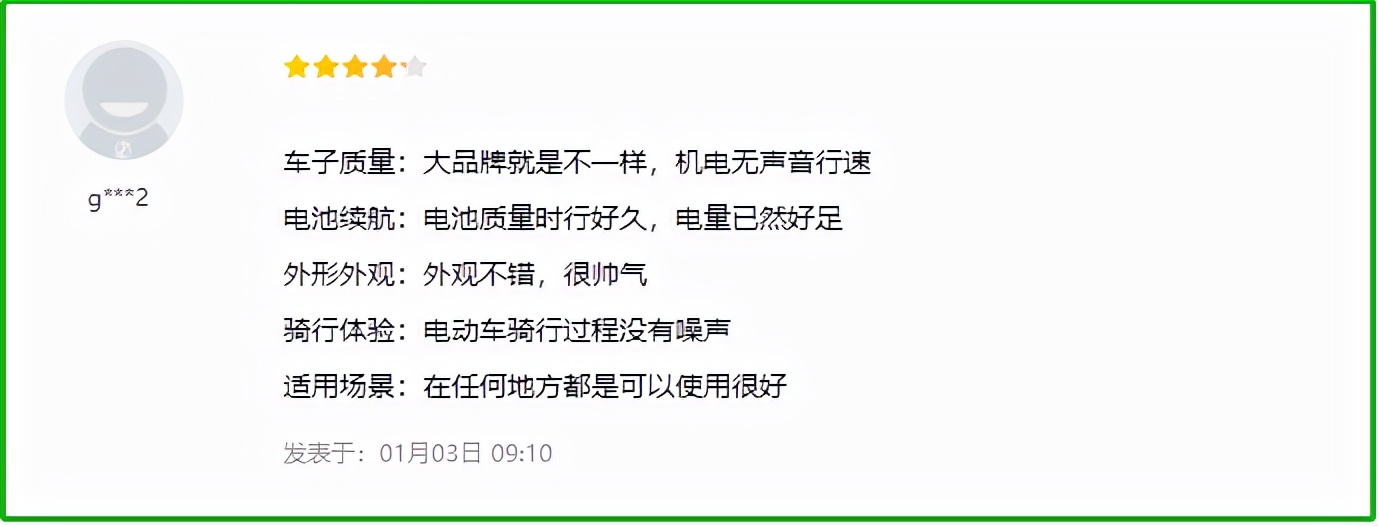 g***2

车子质量：大品牌就是不一样，机电无声音行速

电池续航：电池质量时行好久，电量已然好足

外形外观：外观不错，很帅气

骑行体验：电动车骑行过程没有噪声

适用场景：在任何地方都是可以使用很好

发表于：01月03日 09:10